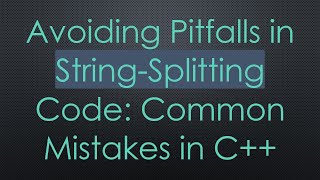 Avoiding Pitfalls in String-Splitting Code: Common Mistakes in C++